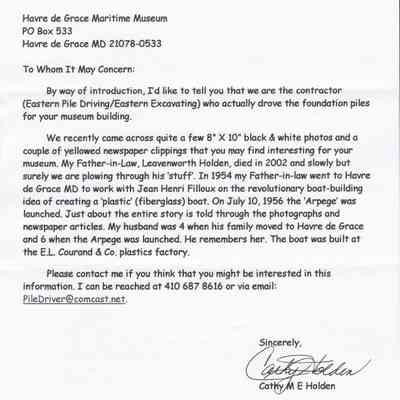 Havre de Grace Maritime Museum
PO Box 533
Havre de Grace MD 21078-0533

To Whom It May Concern:

By way of introduction, I'd like to tell you that we are the contractor (Eastern Pile Driving/Eastern Excavating) who actually drove the foundation piles for your museum building.

We recently came across quite a few 8" X 10" black & white photos and a couple of yellowed newspaper clippings that you may find interesting for your museum. My Father-in-Law, Leavenworth Holden, died in 2002 and slowly but surely we are plowing through his 'stuff'. In 1954 my Father-in-law went to Havre de Grace MD to work with Jean Henri Filloux on the revolutionary boat-building idea of creating a 'plastic' (fiberglass) boat. On July 10, 1956 the 'Arpege' was launched. Just about the entire story is told through the photographs and newspaper articles. My husband was 4 when his family moved to Havre de Grace and 6 when the Arpege was launched. He remembers her. The boat was built at the E.L. Courand & Co. plastics factory.

Please contact me if you think that you might be interested in this information. I can be reached at 410 687 8616 or via email: PileDriver@comcast.net.

Sincerely,

Cathy Holden

Cathy M E Holden